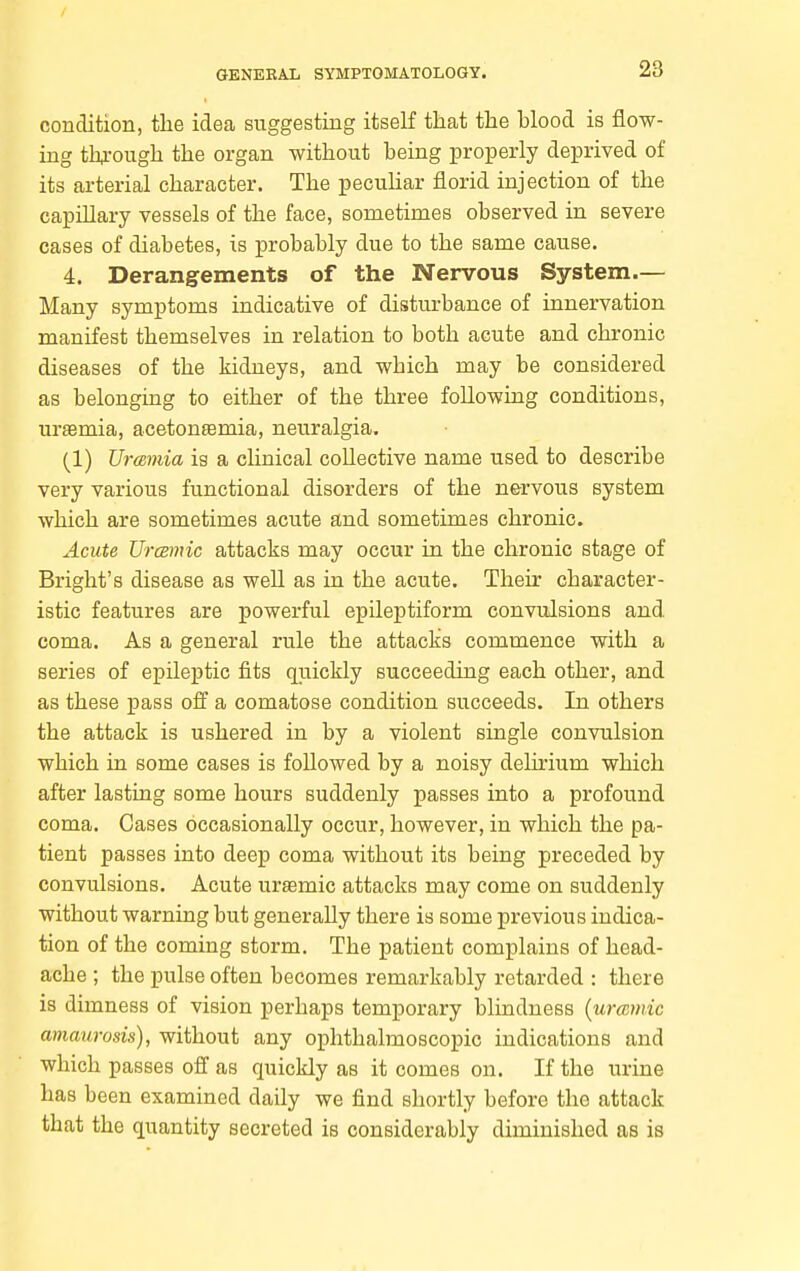 GENERAL SYMPTOMATOLOGY. 23

condition, the idea suggesting itself that the blood is flowing through the organ without being properly deprived of its arterial character. The peculiar florid injection of the capillary vessels of the face, sometimes observed in severe cases of diabetes, is probably due to the same cause.

4. Derangements of the Nervous System.— Many symptoms indicative of disturbance of innervation manifest themselves in relation to both acute and chronic diseases of the kidneys, and which may be considered as belonging to either of the three following conditions, uræmia, acetonæmia, neuralgia.

(1) Uræmia is a clinical collective name used to describe very various functional disorders of the nervous system which are sometimes acute and sometimes chronic.

Acute Uræmic attacks may occur in the chronic stage of Bright's disease as well as in the acute. Their characteristic features are powerful epileptiform convulsions and coma. As a general rule the attacks commence with a series of epileptic fits quickly succeeding each other, and as these pass off a comatose condition succeeds. In others the attack is ushered in by a violent single convulsion which in some cases is followed by a noisy delirium which after lasting some hours suddenly passes into a profound coma. Cases occasionally occur, however, in which the patient passes into deep coma without its being preceded by convulsions. Acute uræmic attacks may come on suddenly without warning but generally there is some previous indication of the coming storm. The patient complains of headache ; the pulse often becomes remarkably retarded : there is dimness of vision perhaps temporary blindness (uræmic amaurosis), without any ophthalmoscopic indications and which passes off as quickly as it comes on. If the urine has been examined daily we find shortly before the attack that the quantity secreted is considerably diminished as is